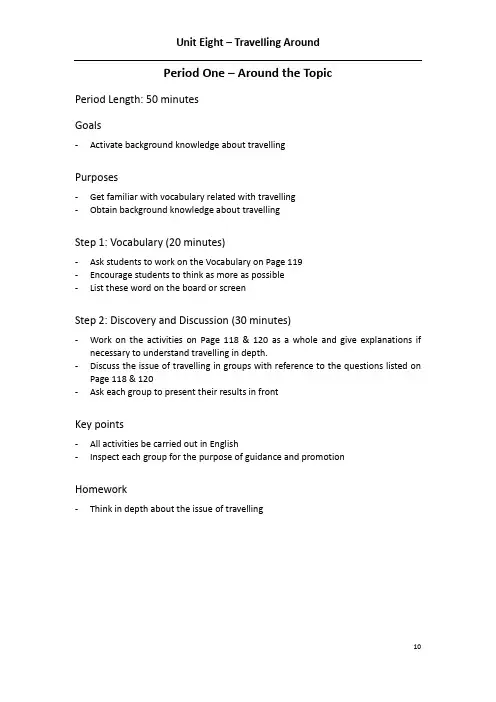 Unit Eight – Travelling Around

Period One – Around the Topic

Period Length: 50 minutes

Goals

- Activate background knowledge about travelling

Purposes

- Get familiar with vocabulary related with travelling
- Obtain background knowledge about travelling

Step 1: Vocabulary (20 minutes)

- Ask students to work on the Vocabulary on Page 119
- Encourage students to think as more as possible
- List these word on the board or screen

Step 2: Discovery and Discussion (30 minutes)

- Work on the activities on Page 118 & 120 as a whole and give explanations if necessary to understand travelling in depth.
- Discuss the issue of travelling in groups with reference to the questions listed on Page 118 & 120
- Ask each group to present their results in front

Key points

- All activities be carried out in English
- Inspect each group for the purpose of guidance and promotion

Homework

- Think in depth about the issue of travelling

10